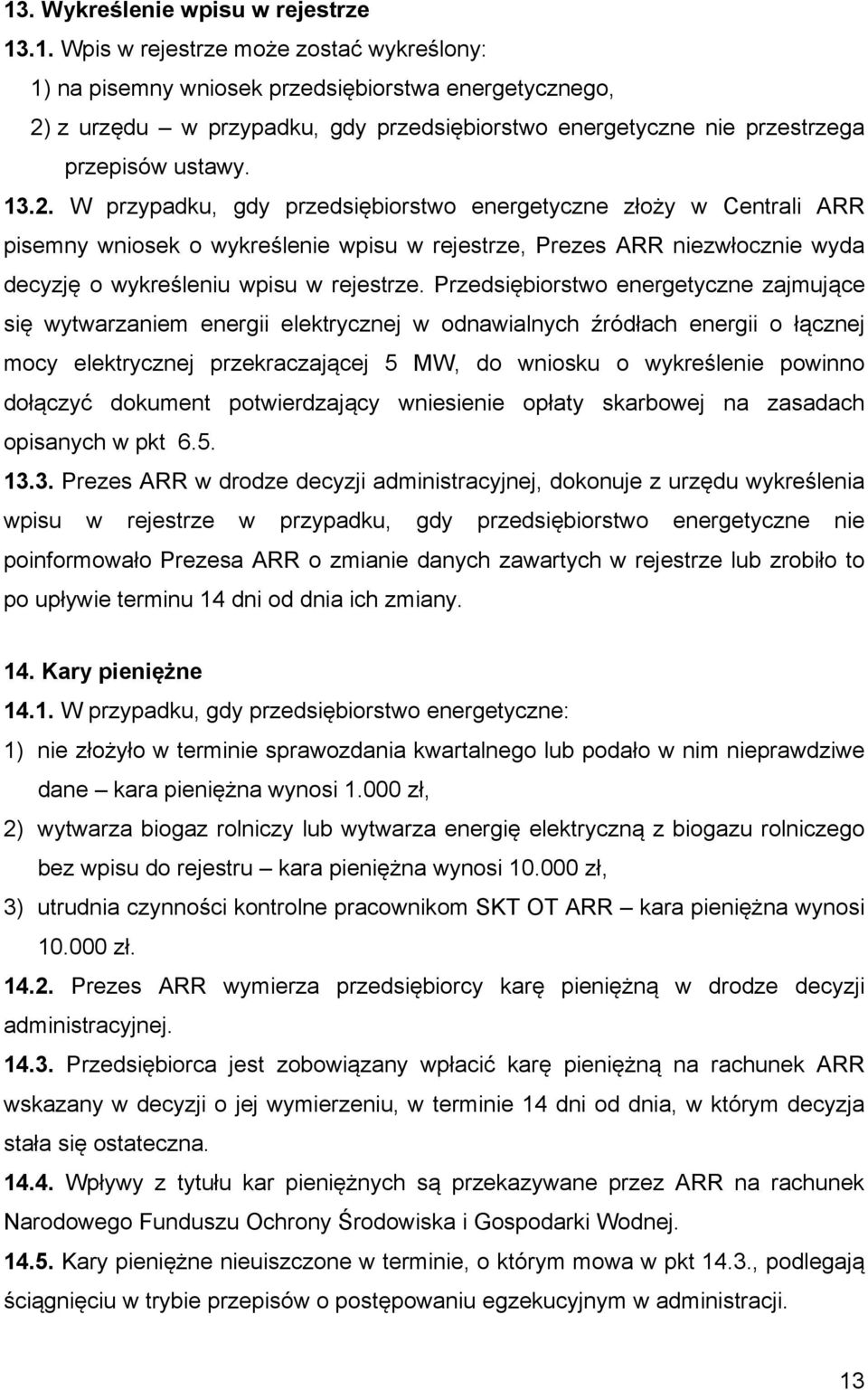 13. Wykreślenie wpisu w rejestrze

13.1. Wpis w rejestrze może zostać wykreślony:
1) na pisemny wniosek przedsiębiorstwa energetycznego,
2) z urzędu – w przypadku, gdy przedsiębiorstwo energetyczne nie przestrzega przepisów ustawy.

13.2. W przypadku, gdy przedsiębiorstwo energetyczne złoży w Centrali ARR pisemny wniosek o wykreślenie wpisu w rejestrze, Prezes ARR niezwłocznie wyda decyzję o wykreśleniu wpisu w rejestrze. Przedsiębiorstwo energetyczne zajmujące się wytwarzaniem energii elektrycznej w odnawialnych źródłach energii o łącznej mocy elektrycznej przekraczającej 5 MW, do wniosku o wykreślenie powinno dołączyć dokument potwierdzający wniesienie opłaty skarbowej na zasadach opisanych w pkt 6.5.

13.3. Prezes ARR w drodze decyzji administracyjnej, dokonuje z urzędu wykreślenia wpisu w rejestrze w przypadku, gdy przedsiębiorstwo energetyczne nie poinformowało Prezesa ARR o zmianie danych zawartych w rejestrze lub zrobiło to po upływie terminu 14 dni od dnia ich zmiany.

14. Kary pieniężne

14.1. W przypadku, gdy przedsiębiorstwo energetyczne:
1) nie złożyło w terminie sprawozdania kwartalnego lub podało w nim nieprawdziwe dane – kara pieniężna wynosi 1.000 zł,
2) wytwarza biogaz rolniczy lub wytwarza energię elektryczną z biogazu rolniczego bez wpisu do rejestru – kara pieniężna wynosi 10.000 zł,
3) utrudnia czynności kontrolne pracownikom SKT OT ARR – kara pieniężna wynosi 10.000 zł.

14.2. Prezes ARR wymierza przedsiębiorcy karę pieniężną w drodze decyzji administracyjnej.

14.3. Przedsiębiorca jest zobowiązany wpłacić karę pieniężną na rachunek ARR wskazany w decyzji o jej wymierzeniu, w terminie 14 dni od dnia, w którym decyzja stała się ostateczna.

14.4. Wpływy z tytułu kar pieniężnych są przekazywane przez ARR na rachunek Narodowego Funduszu Ochrony Środowiska i Gospodarki Wodnej.

14.5. Kary pieniężne nieuiszczone w terminie, o którym mowa w pkt 14.3., podlegają ściągnięciu w trybie przepisów o postępowaniu egzekucyjnym w administracji.

13